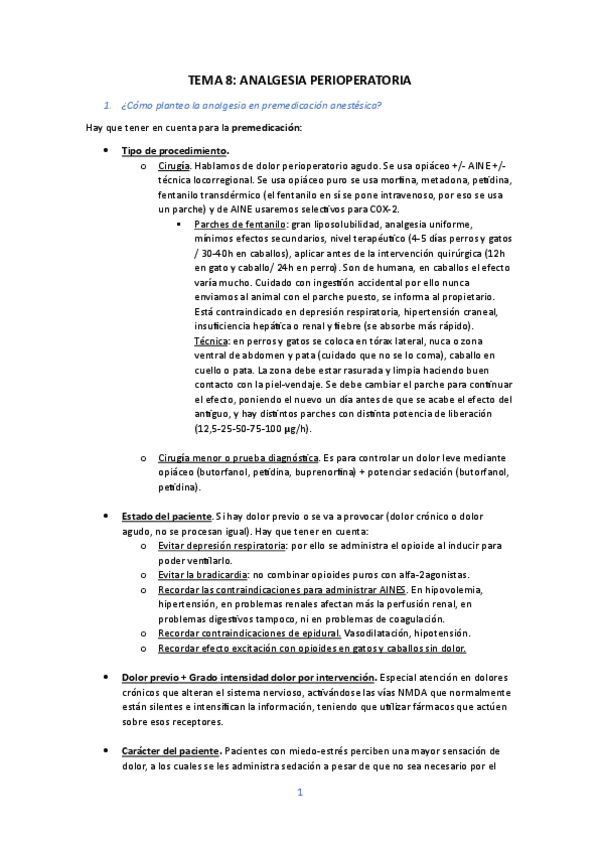 TEMA 8: ANALGESIA PERIOPERATORIA

1. ¿Cómo planteo la analgesia en premedicación anestésica?

Hay que tener en cuenta para la premedicación:

- Tipo de procedimiento.
  - Cirugía. Hablamos de dolor perioperatorio agudo. Se usa opiáceo +/- AINE +/- técnica locorregional. Se usa opiáceo puro se usa morfina, metadona, petidina, fentanilo transdérmico (el fentanilo en sí se pone intravenoso, por eso se usa un parche) y de AINE usaremos selectivos para COX-2.
    - Parches de fentanilo: gran liposolubilidad, analgesia uniforme, mínimos efectos secundarios, nivel terapéutico (4-5 días perros y gatos / 30-40h en caballos), aplicar antes de la intervención quirúrgica (12h en gato y caballo/ 24h en perro). Son de humana, en caballos el efecto varía mucho. Cuidado con ingestión accidental por ello nunca enviamos al animal con el parche puesto, se informa al propietario. Está contraindicado en depresión respiratoria, hipertensión craneal, insuficiencia hepática o renal y fiebre (se absorbe más rápido).
    Técnica: en perros y gatos se coloca en tórax lateral, nuca o zona ventral de abdomen y pata (cuidado que no se lo coma), caballo en cuello o pata. La zona debe estar rasurada y limpia haciendo buen contacto con la piel-vendaje. Se debe cambiar el parche para continuar el efecto, poniendo el nuevo un día antes de que se acabe el efecto del antiguo, y hay distintos parches con distinta potencia de liberación (12,5-25-50-75-100 µg/h).
  - Cirugía menor o prueba diagnóstica. Es para controlar un dolor leve mediante opiáceo (butorfanol, petidina, buprenorfina) + potenciar sedación (butorfanol, petidina).

- Estado del paciente. Si hay dolor previo o se va a provocar (dolor crónico o dolor agudo, no se procesan igual). Hay que tener en cuenta:
  - Evitar depresión respiratoria: por ello se administra el opioide al inducir para poder ventilarlo.
  - Evitar la bradicardia: no combinar opioides puros con alfa-2agonistas.
  - Recordar las contraindicaciones para administrar AINES. En hipovolemia, hipertensión, en problemas renales afectan más la perfusión renal, en problemas digestivos tampoco, ni en problemas de coagulación.
  - Recordar contraindicaciones de epidural. Vasodilatación, hipotensión.
  - Recordar efecto excitación con opioides en gatos y caballos sin dolor.

- Dolor previo + Grado intensidad dolor por intervención. Especial atención en dolores crónicos que alteran el sistema nervioso, activándose las vías NMDA que normalmente están silentes e intensifican la información, teniendo que utilizar fármacos que actúen sobre esos receptores.

- Carácter del paciente. Pacientes con miedo-estrés perciben una mayor sensación de dolor, a los cuales se les administra sedación a pesar de que no sea necesario por el

1